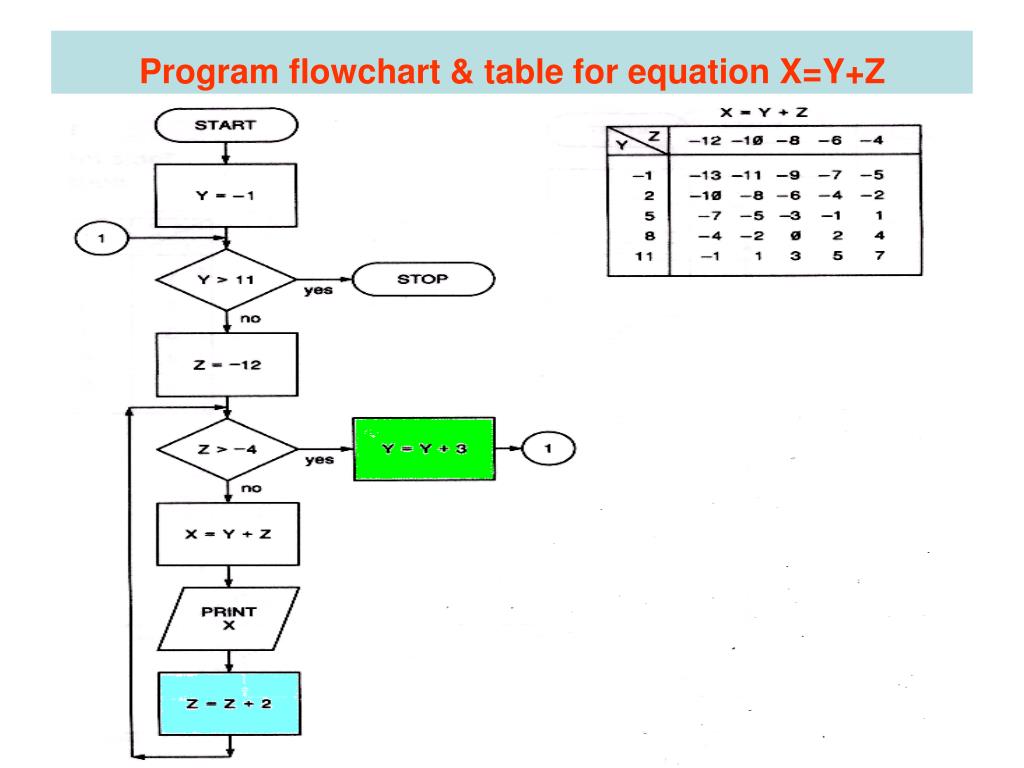 Program flowchart & table for equation X=Y+Z

START

Y = −1

1

Y > 11

yes

STOP

no

Z = −12

Z > −4

yes

Y = Y + 3

1

no

X = Y + Z

PRINT X

Z = Z + 2

X = Y + Z

| Y \ Z | −12 | −1Ø | −8 | −6 | −4 |
|---|---|---|---|---|---|
| −1 | −13 | −11 | −9 | −7 | −5 |
| 2 | −1Ø | −8 | −6 | −4 | −2 |
| 5 | −7 | −5 | −3 | −1 | 1 |
| 8 | −4 | −2 | Ø | 2 | 4 |
| 11 | −1 | 1 | 3 | 5 | 7 |